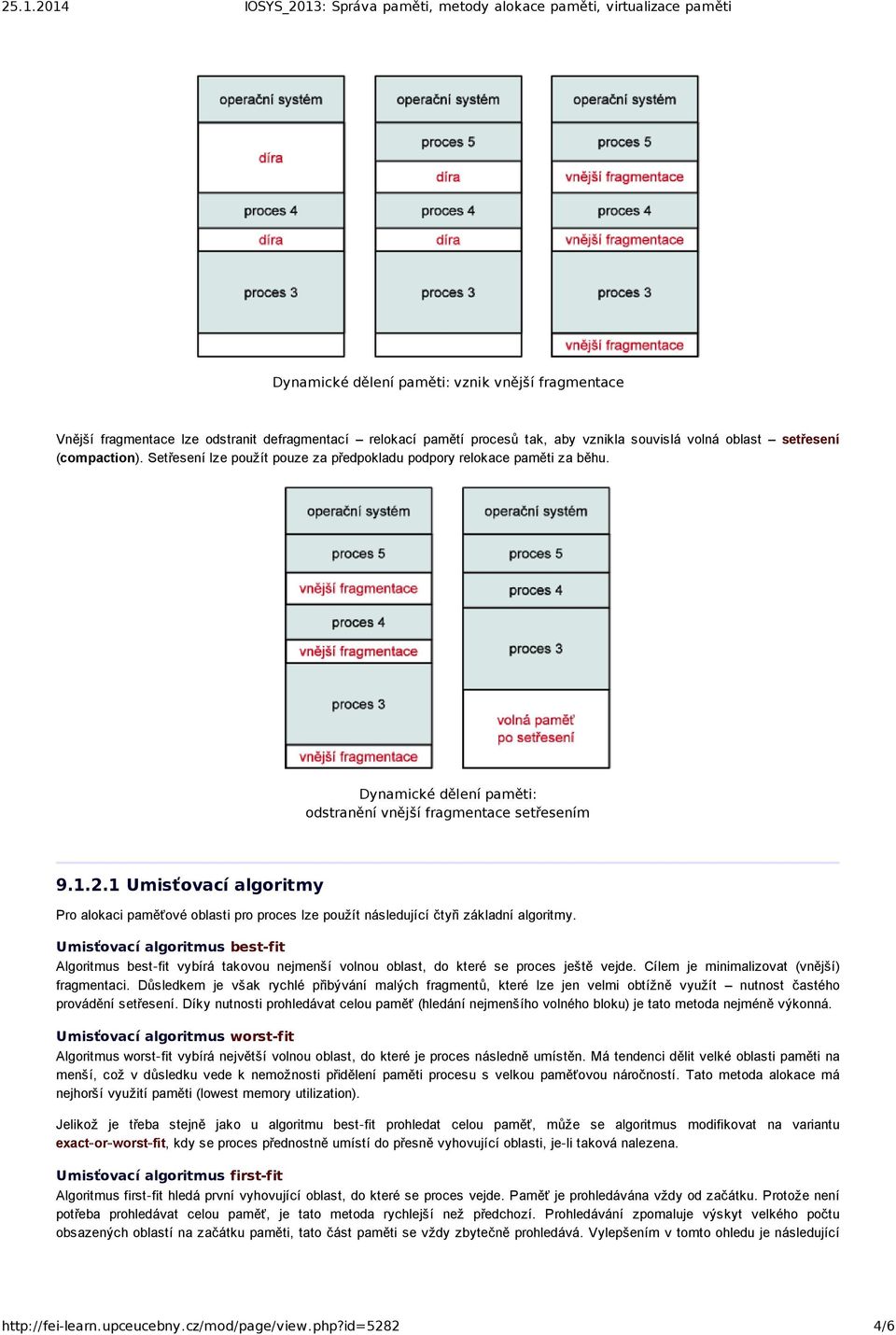 25.1.2014 IOSYS_2013: Správa paměti, metody alokace paměti, virtualizace paměti

operační systém
díra
proces 4
díra
proces 3

operační systém
proces 5
díra
proces 4
díra
proces 3

operační systém
proces 5
vnější fragmentace
proces 4
vnější fragmentace
proces 3
vnější fragmentace

Dynamické dělení paměti: vznik vnější fragmentace

Vnější fragmentace lze odstranit defragmentací – relokací pamětí procesů tak, aby vznikla souvislá volná oblast – setřesení (compaction). Setřesení lze použít pouze za předpokladu podpory relokace paměti za běhu.

operační systém
proces 5
vnější fragmentace
proces 4
vnější fragmentace
proces 3
vnější fragmentace

operační systém
proces 5
proces 4
proces 3
volná paměť po setřesení

Dynamické dělení paměti:
odstranění vnější fragmentace setřesením

9.1.2.1 Umisťovací algoritmy

Pro alokaci paměťové oblasti pro proces lze použít následující čtyři základní algoritmy.

Umisťovací algoritmus best-fit
Algoritmus best-fit vybírá takovou nejmenší volnou oblast, do které se proces ještě vejde. Cílem je minimalizovat (vnější) fragmentaci. Důsledkem je však rychlé přibývání malých fragmentů, které lze jen velmi obtížně využít – nutnost častého provádění setřesení. Díky nutnosti prohledávat celou paměť (hledání nejmenšího volného bloku) je tato metoda nejméně výkonná.

Umisťovací algoritmus worst-fit
Algoritmus worst-fit vybírá největší volnou oblast, do které je proces následně umístěn. Má tendenci dělit velké oblasti paměti na menší, což v důsledku vede k nemožnosti přidělení paměti procesu s velkou paměťovou náročností. Tato metoda alokace má nejhorší využití paměti (lowest memory utilization).

Jelikož je třeba stejně jako u algoritmu best-fit prohledat celou paměť, může se algoritmus modifikovat na variantu exact-or-worst-fit, kdy se proces přednostně umístí do přesně vyhovující oblasti, je-li taková nalezena.

Umisťovací algoritmus first-fit
Algoritmus first-fit hledá první vyhovující oblast, do které se proces vejde. Paměť je prohledávána vždy od začátku. Protože není potřeba prohledávat celou paměť, je tato metoda rychlejší než předchozí. Prohledávání zpomaluje výskyt velkého počtu obsazených oblastí na začátku paměti, tato část paměti se vždy zbytečně prohledává. Vylepšením v tomto ohledu je následující

http://fei-learn.upceucebny.cz/mod/page/view.php?id=5282 4/6